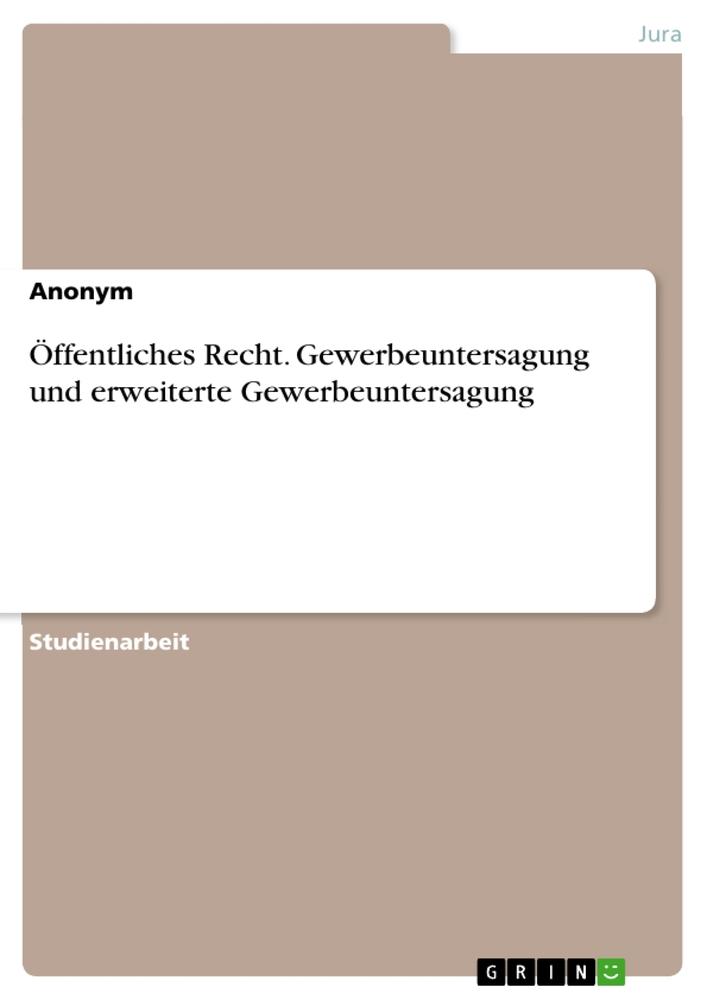 Jura

Anonym

Öffentliches Recht. Gewerbeuntersagung und erweiterte Gewerbeuntersagung

Studienarbeit

GRIN